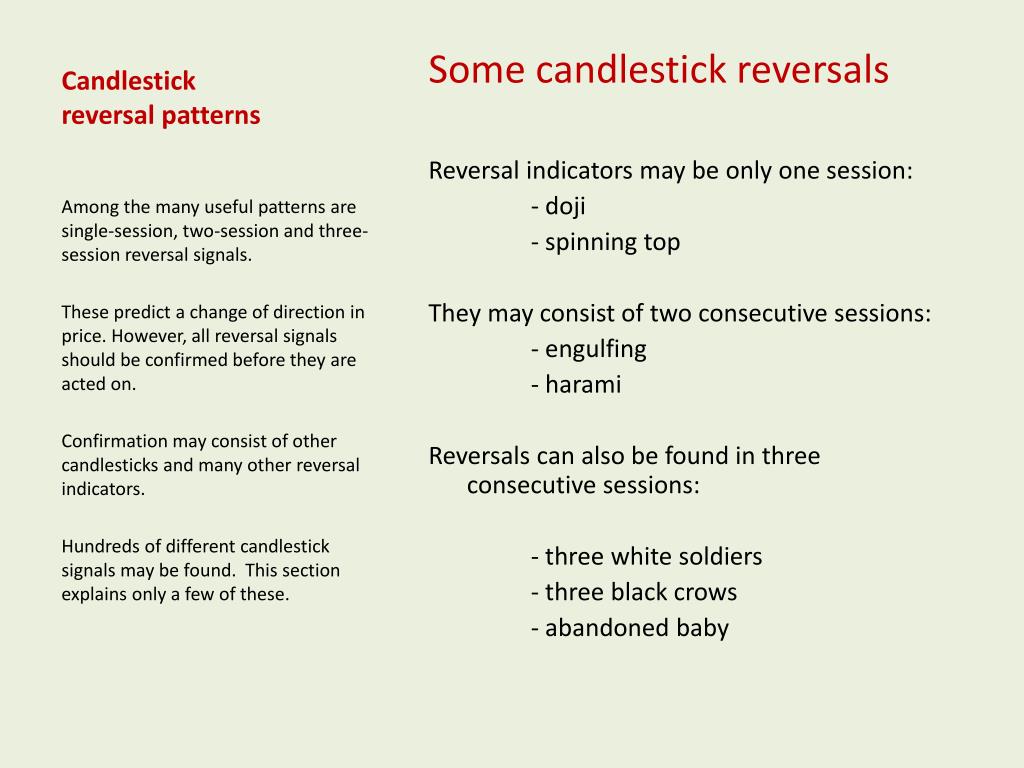 Candlestick reversal patterns

Among the many useful patterns are single-session, two-session and three-session reversal signals.

These predict a change of direction in price. However, all reversal signals should be confirmed before they are acted on.

Confirmation may consist of other candlesticks and many other reversal indicators.

Hundreds of different candlestick signals may be found. This section explains only a few of these.

Some candlestick reversals

Reversal indicators may be only one session:
- doji
- spinning top

They may consist of two consecutive sessions:
- engulfing
- harami

Reversals can also be found in three consecutive sessions:

- three white soldiers
- three black crows
- abandoned baby